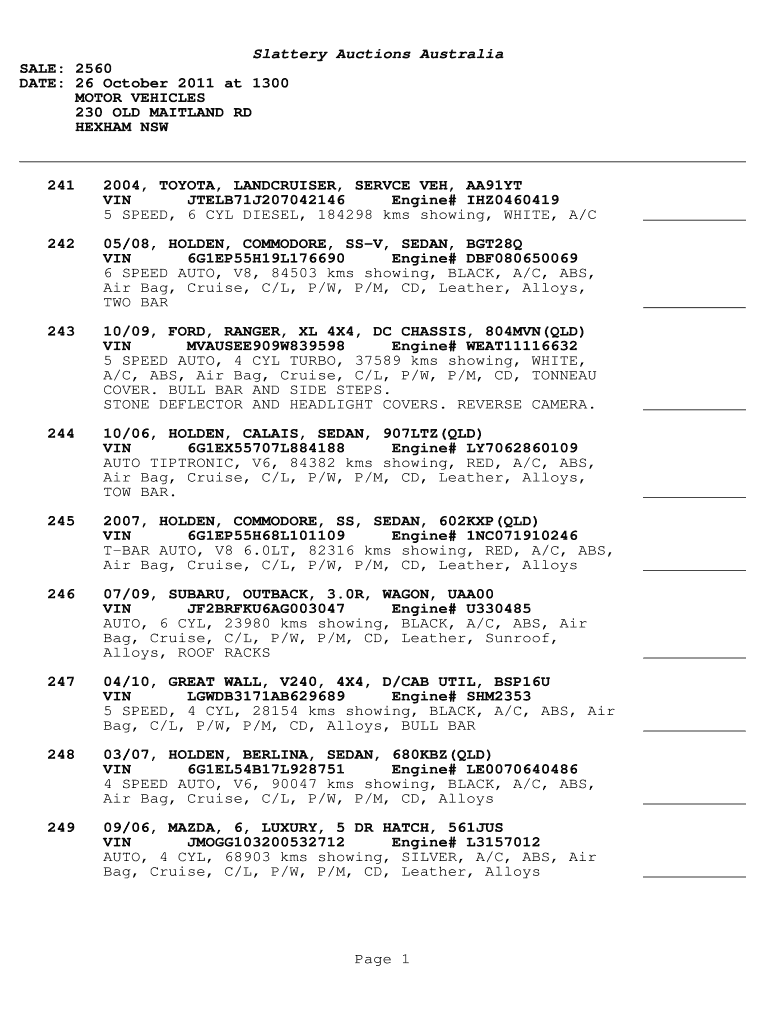 Slattery Auctions Australia

SALE: 2560
DATE: 26 October 2011 at 1300
MOTOR VEHICLES
230 OLD MAITLAND RD
HEXHAM NSW

241 2004, TOYOTA, LANDCRUISER, SERVCE VEH, AA91YT
VIN JTELB71J207042146 Engine# IHZ0460419
5 SPEED, 6 CYL DIESEL, 184298 kms showing, WHITE, A/C

242 05/08, HOLDEN, COMMODORE, SS-V, SEDAN, BGT28Q
VIN 6G1EP55H19L176690 Engine# DBF080650069
6 SPEED AUTO, V8, 84503 kms showing, BLACK, A/C, ABS, Air Bag, Cruise, C/L, P/W, P/M, CD, Leather, Alloys, TWO BAR

243 10/09, FORD, RANGER, XL 4X4, DC CHASSIS, 804MVN(QLD)
VIN MVAUSEE909W839598 Engine# WEAT11116632
5 SPEED AUTO, 4 CYL TURBO, 37589 kms showing, WHITE, A/C, ABS, Air Bag, Cruise, C/L, P/W, P/M, CD, TONNEAU COVER. BULL BAR AND SIDE STEPS.
STONE DEFLECTOR AND HEADLIGHT COVERS. REVERSE CAMERA.

244 10/06, HOLDEN, CALAIS, SEDAN, 907LTZ(QLD)
VIN 6G1EX55707L884188 Engine# LY7062860109
AUTO TIPTRONIC, V6, 84382 kms showing, RED, A/C, ABS, Air Bag, Cruise, C/L, P/W, P/M, CD, Leather, Alloys, TOW BAR.

245 2007, HOLDEN, COMMODORE, SS, SEDAN, 602KXP(QLD)
VIN 6G1EP55H68L101109 Engine# 1NC071910246
T-BAR AUTO, V8 6.0LT, 82316 kms showing, RED, A/C, ABS, Air Bag, Cruise, C/L, P/W, P/M, CD, Leather, Alloys

246 07/09, SUBARU, OUTBACK, 3.0R, WAGON, UAA00
VIN JF2BRFKU6AG003047 Engine# U330485
AUTO, 6 CYL, 23980 kms showing, BLACK, A/C, ABS, Air Bag, Cruise, C/L, P/W, P/M, CD, Leather, Sunroof, Alloys, ROOF RACKS

247 04/10, GREAT WALL, V240, 4X4, D/CAB UTIL, BSP16U
VIN LGWDB3171AB629689 Engine# SHM2353
5 SPEED, 4 CYL, 28154 kms showing, BLACK, A/C, ABS, Air Bag, C/L, P/W, P/M, CD, Alloys, BULL BAR

248 03/07, HOLDEN, BERLINA, SEDAN, 680KBZ(QLD)
VIN 6G1EL54B17L928751 Engine# LE0070640486
4 SPEED AUTO, V6, 90047 kms showing, BLACK, A/C, ABS, Air Bag, Cruise, C/L, P/W, P/M, CD, Alloys

249 09/06, MAZDA, 6, LUXURY, 5 DR HATCH, 561JUS
VIN JMOGG103200532712 Engine# L3157012
AUTO, 4 CYL, 68903 kms showing, SILVER, A/C, ABS, Air Bag, Cruise, C/L, P/W, P/M, CD, Leather, Alloys

Page 1